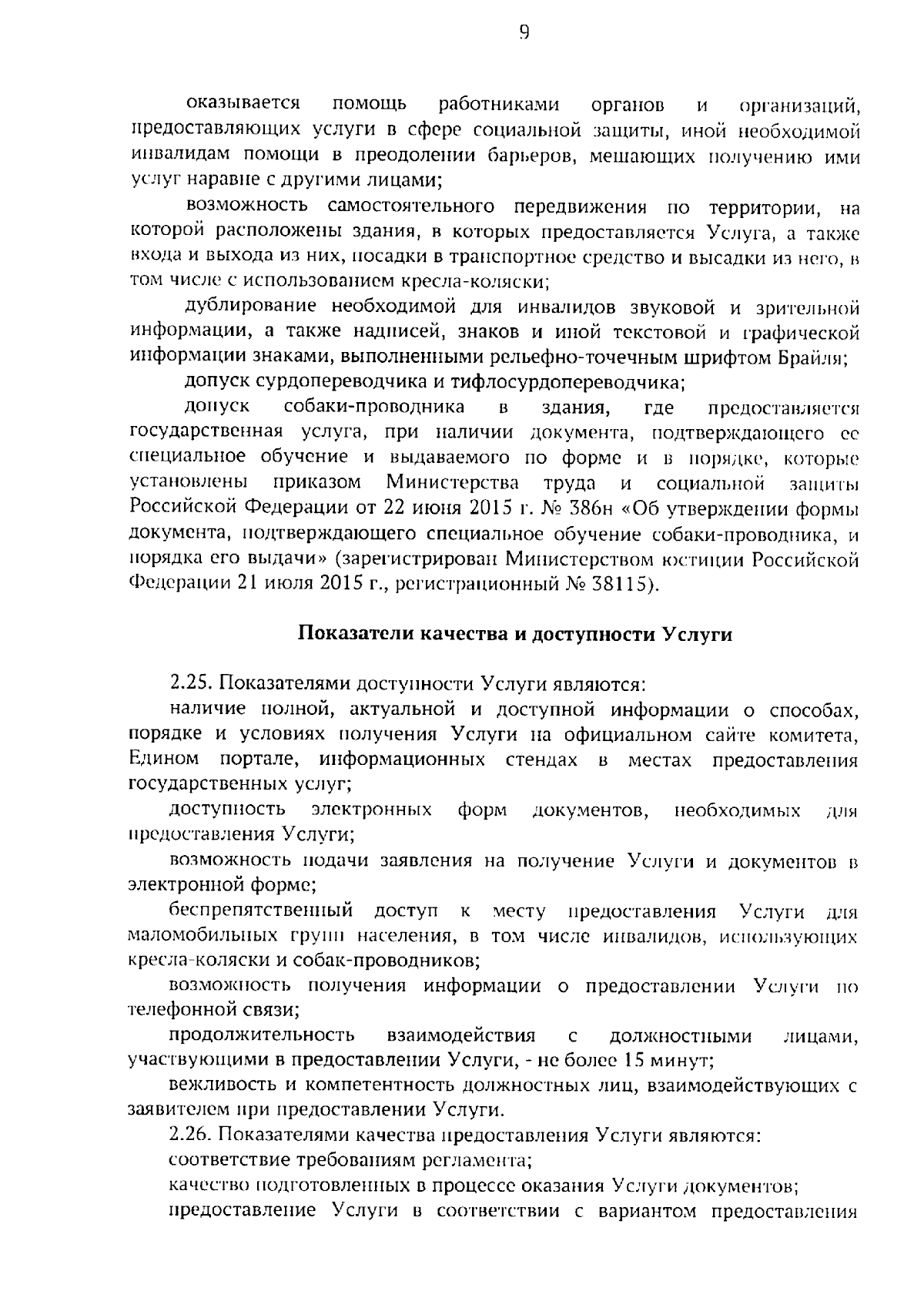 9

оказывается помощь работниками органов и организаций, предоставляющих услуги в сфере социальной защиты, иной необходимой инвалидам помощи в преодолении барьеров, мешающих получению ими услуг наравне с другими лицами;

возможность самостоятельного передвижения по территории, на которой расположены здания, в которых предоставляется Услуга, а также входа и выхода из них, посадки в транспортное средство и высадки из него, в том числе с использованием кресла-коляски;

дублирование необходимой для инвалидов звуковой и зрительной информации, а также надписей, знаков и иной текстовой и графической информации знаками, выполненными рельефно-точечным шрифтом Брайля;

допуск сурдопереводчика и тифлосурдопереводчика;

допуск собаки-проводника в здания, где предоставляется государственная услуга, при наличии документа, подтверждающего ее специальное обучение и выдаваемого по форме и в порядке, которые установлены приказом Министерства труда и социальной защиты Российской Федерации от 22 июня 2015 г. № 386н «Об утверждении формы документа, подтверждающего специальное обучение собаки-проводника, и порядка его выдачи» (зарегистрирован Министерством юстиции Российской Федерации 21 июля 2015 г., регистрационный № 38115).

Показатели качества и доступности Услуги

2.25. Показателями доступности Услуги являются:

наличие полной, актуальной и доступной информации о способах, порядке и условиях получения Услуги на официальном сайте комитета, Едином портале, информационных стендах в местах предоставления государственных услуг;

доступность электронных форм документов, необходимых для предоставления Услуги;

возможность подачи заявления на получение Услуги и документов в электронной форме;

беспрепятственный доступ к месту предоставления Услуги для маломобильных групп населения, в том числе инвалидов, использующих кресла-коляски и собак-проводников;

возможность получения информации о предоставлении Услуги по телефонной связи;

продолжительность взаимодействия с должностными лицами, участвующими в предоставлении Услуги, - не более 15 минут;

вежливость и компетентность должностных лиц, взаимодействующих с заявителем при предоставлении Услуги.

2.26. Показателями качества предоставления Услуги являются:

соответствие требованиям регламента;

качество подготовленных в процессе оказания Услуги документов;

предоставление Услуги в соответствии с вариантом предоставления